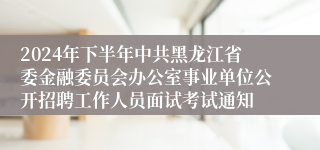 2024年下半年中共黑龙江省委金融委员会办公室事业单位公开招聘工作人员面试考试通知